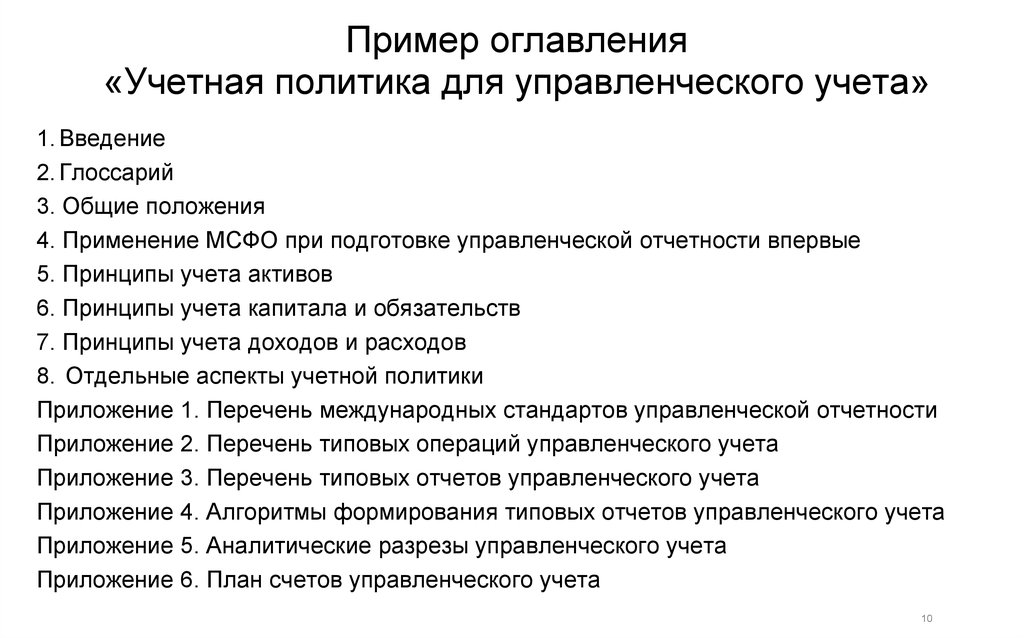 Пример оглавления
«Учетная политика для управленческого учета»

1. Введение
2. Глоссарий
3. Общие положения
4. Применение МСФО при подготовке управленческой отчетности впервые
5. Принципы учета активов
6. Принципы учета капитала и обязательств
7. Принципы учета доходов и расходов
8. Отдельные аспекты учетной политики
Приложение 1. Перечень международных стандартов управленческой отчетности
Приложение 2. Перечень типовых операций управленческого учета
Приложение 3. Перечень типовых отчетов управленческого учета
Приложение 4. Алгоритмы формирования типовых отчетов управленческого учета
Приложение 5. Аналитические разрезы управленческого учета
Приложение 6. План счетов управленческого учета

10